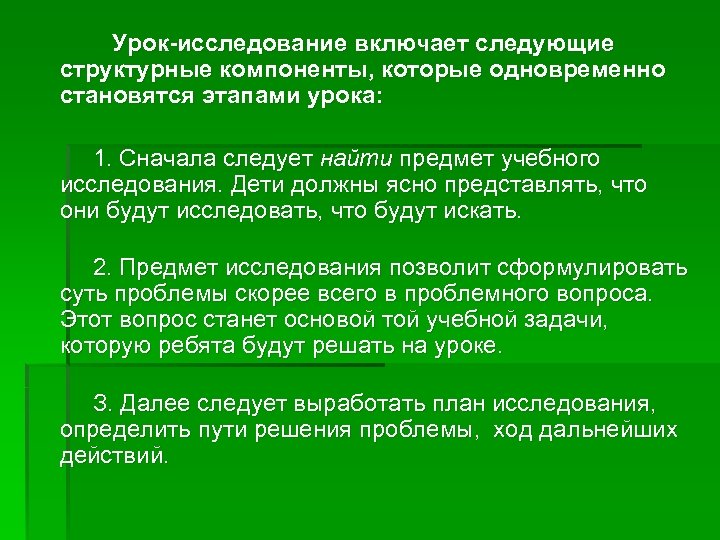 Урок-исследование включает следующие структурные компоненты, которые одновременно становятся этапами урока:

1. Сначала следует найти предмет учебного исследования. Дети должны ясно представлять, что они будут исследовать, что будут искать.

2. Предмет исследования позволит сформулировать суть проблемы скорее всего в проблемного вопроса. Этот вопрос станет основой той учебной задачи, которую ребята будут решать на уроке.

3. Далее следует выработать план исследования, определить пути решения проблемы, ход дальнейших действий.